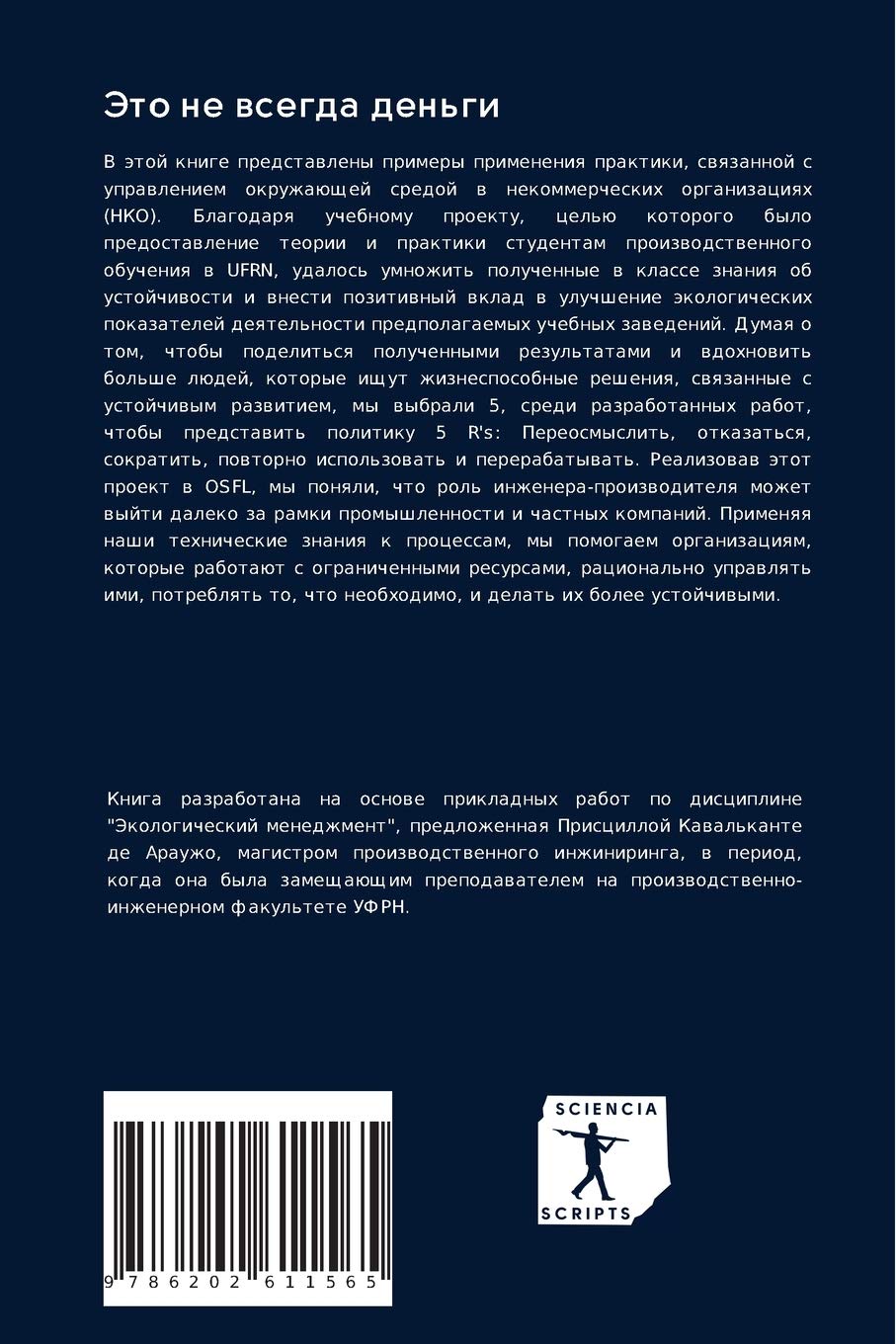 Это не всегда деньги

В этой книге представлены примеры применения практики, связанной с управлением окружающей средой в некоммерческих организациях (НКО). Благодаря учебному проекту, целью которого было предоставление теории и практики студентам производственного обучения в UFRN, удалось умножить полученные в классе знания об устойчивости и внести позитивный вклад в улучшение экологических показателей деятельности предполагаемых учебных заведений. Думая о том, чтобы поделиться полученными результатами и вдохновить больше людей, которые ищут жизнеспособные решения, связанные с устойчивым развитием, мы выбрали 5, среди разработанных работ, чтобы представить политику 5 R's: Переосмыслить, отказаться, сократить, повторно использовать и перерабатывать. Реализовав этот проект в OSFL, мы поняли, что роль инженера-производителя может выйти далеко за рамки промышленности и частных компаний. Применяя наши технические знания к процессам, мы помогаем организациям, которые работают с ограниченными ресурсами, рационально управлять ими, потреблять то, что необходимо, и делать их более устойчивыми.

Книга разработана на основе прикладных работ по дисциплине "Экологический менеджмент", предложенная Присциллой Кавальканте де Араужо, магистром производственного инжиниринга, в период, когда она была замещающим преподавателем на производственно-инженерном факультете УФРН.

9 786202 611565

SCIENCIA SCRIPTS